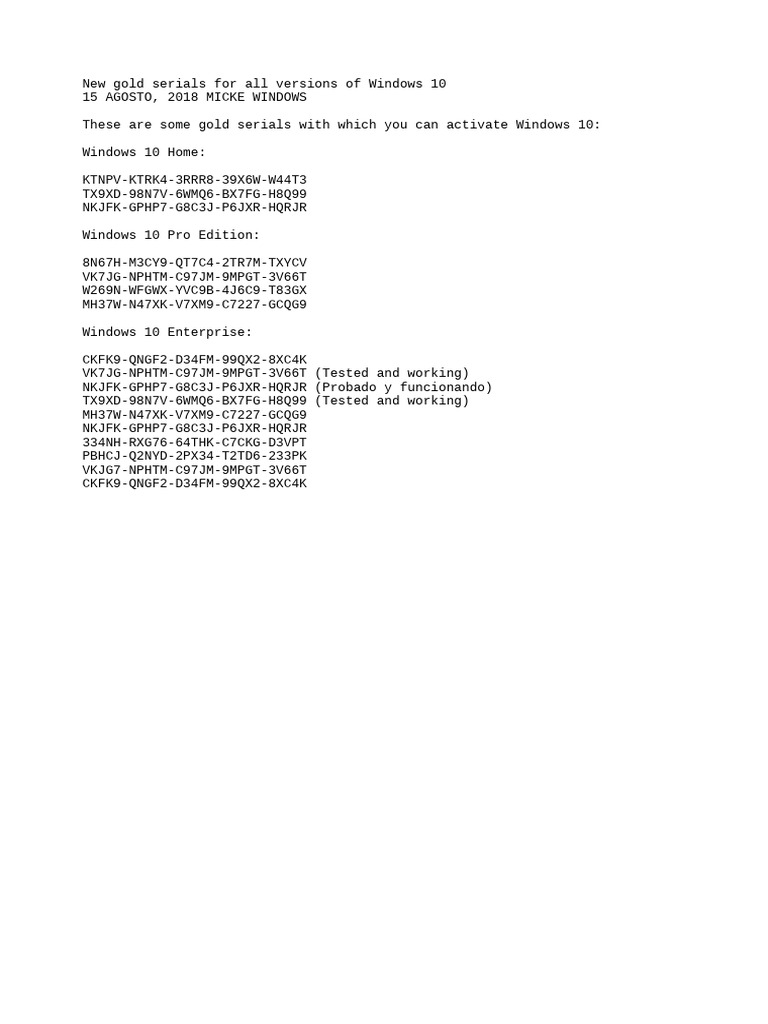 New gold serials for all versions of Windows 10
15 AGOSTO, 2018 MICKE WINDOWS

These are some gold serials with which you can activate Windows 10:

Windows 10 Home:

KTNPV-KTRK4-3RRR8-39X6W-W44T3
TX9XD-98N7V-6WMQ6-BX7FG-H8Q99
NKJFK-GPHP7-G8C3J-P6JXR-HQRJR

Windows 10 Pro Edition:

8N67H-M3CY9-QT7C4-2TR7M-TXYCV
VK7JG-NPHTM-C97JM-9MPGT-3V66T
W269N-WFGWX-YVC9B-4J6C9-T83GX
MH37W-N47XK-V7XM9-C7227-GCQG9

Windows 10 Enterprise:

CKFK9-QNGF2-D34FM-99QX2-8XC4K
VK7JG-NPHTM-C97JM-9MPGT-3V66T (Tested and working)
NKJFK-GPHP7-G8C3J-P6JXR-HQRJR (Probado y funcionando)
TX9XD-98N7V-6WMQ6-BX7FG-H8Q99 (Tested and working)
MH37W-N47XK-V7XM9-C7227-GCQG9
NKJFK-GPHP7-G8C3J-P6JXR-HQRJR
334NH-RXG76-64THK-C7CKG-D3VPT
PBHCJ-Q2NYD-2PX34-T2TD6-233PK
VKJG7-NPHTM-C97JM-9MPGT-3V66T
CKFK9-QNGF2-D34FM-99QX2-8XC4K